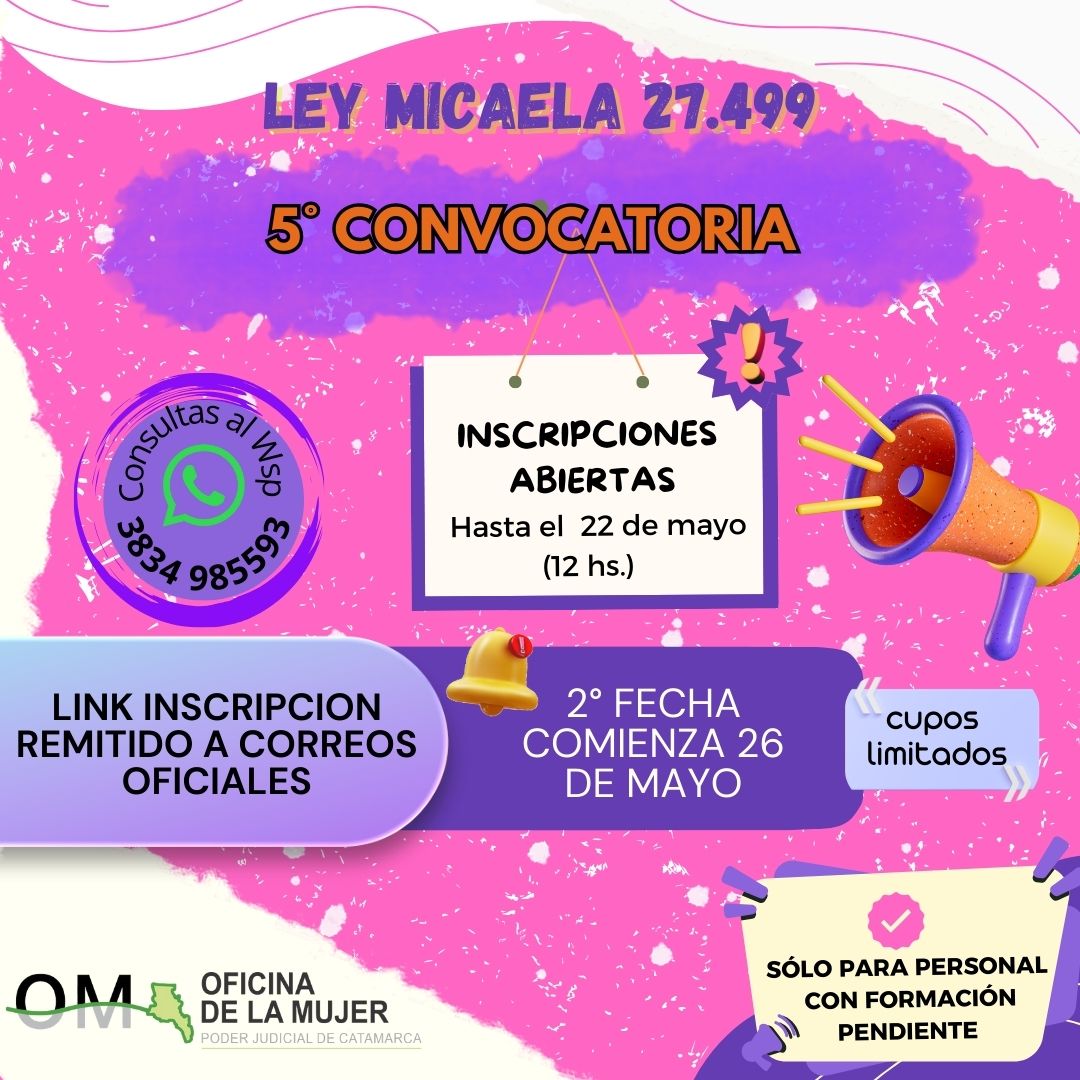 LEY MICAELA 27.499

5° CONVOCATORIA

Consultas al Wsp
3834 985593

INSCRIPCIONES ABIERTAS
Hasta el 22 de mayo
(12 hs.)

LINK INSCRIPCION REMITIDO A CORREOS OFICIALES

2° FECHA COMIENZA 26 DE MAYO

cupos limitados

OM OFICINA DE LA MUJER
PODER JUDICIAL DE CATAMARCA

SÓLO PARA PERSONAL CON FORMACIÓN PENDIENTE